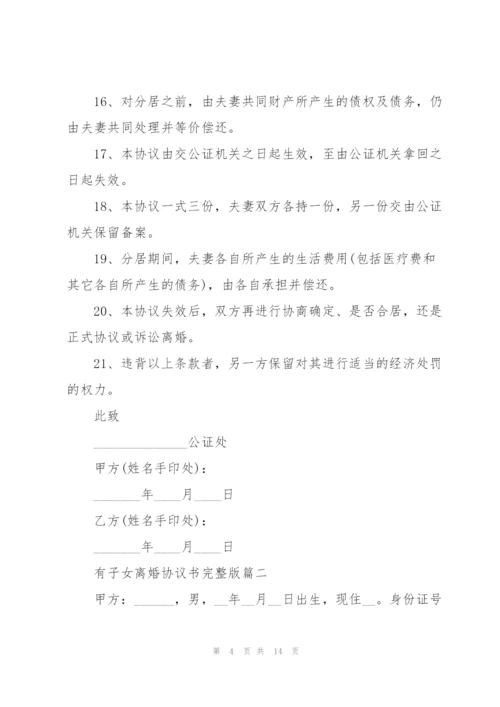 16、对分居之前，由夫妻共同财产所产生的债权及债务，仍由夫妻共同处理并等价偿还。

17、本协议由交公证机关之日起生效，至由公证机关拿回之日起失效。

18、本协议一式三份，夫妻双方各持一份，另一份交由公证机关保留备案。

19、分居期间，夫妻各自所产生的生活费用(包括医疗费和其它各自所产生的债务)，由各自承担并偿还。

20、本协议失效后，双方再进行协商确定、是否合居，还是正式协议或诉讼离婚。

21、违背以上条款者，另一方保留对其进行适当的经济处罚的权力。

此致

______________公证处

甲方(姓名手印处)：

_______年____月____日

乙方(姓名手印处)：

_______年____月____日

有子女离婚协议书完整版篇二

甲方：______，男，__年__月__日出生，现住__。身份证号

第 4 页 共 14 页